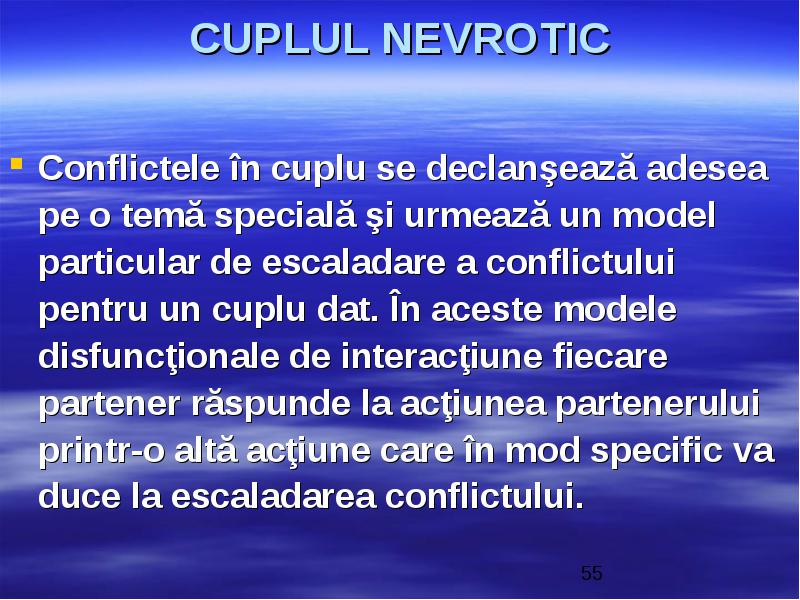 CUPLUL NEVROTIC

Conflictele în cuplu se declanşează adesea pe o temă specială şi urmează un model particular de escaladare a conflictului pentru un cuplu dat. În aceste modele disfuncţionale de interacţiune fiecare partener răspunde la acţiunea partenerului printr-o altă acţiune care în mod specific va duce la escaladarea conflictului.

55